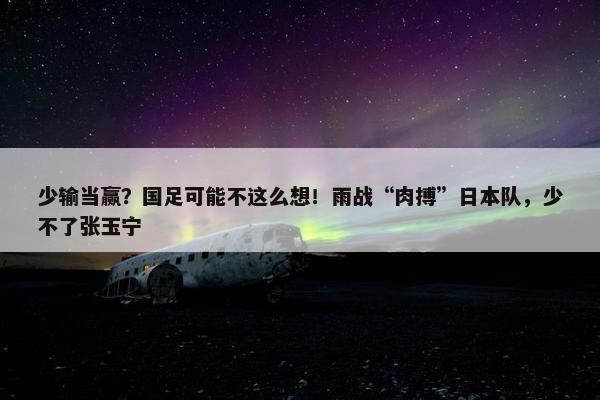 少输当赢？国足可能不这么想！雨战“肉搏”日本队，少不了张玉宁